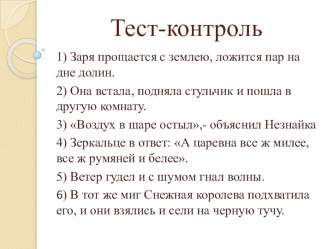 Тест-контроль

1) Заря прощается с землею, ложится пар на дне долин.

2) Она встала, подняла стульчик и пошла в другую комнату.

3) «Воздух в шаре остыл»,- объяснил Незнайка

4) Зеркальце в ответ: «А царевна все ж милее, все ж румяней и белее».

5) Ветер гудел и с шумом гнал волны.

6) В тот же миг Снежная королева подхватила его, и они взялись и сели на черную тучу.